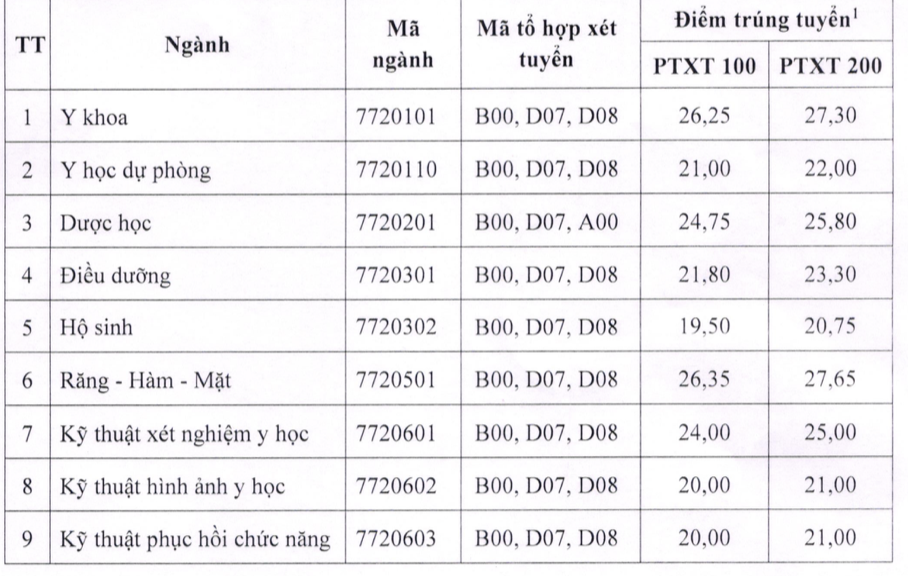 | TT | Ngành | Mã ngành | Mã tổ hợp xét tuyển | Điểm trúng tuyển$^1$ PTXT 100 | Điểm trúng tuyển$^1$ PTXT 200 |
|---|---|---|---|---|---|
| 1 | Y khoa | 7720101 | B00, D07, D08 | 26,25 | 27,30 |
| 2 | Y học dự phòng | 7720110 | B00, D07, D08 | 21,00 | 22,00 |
| 3 | Dược học | 7720201 | B00, D07, A00 | 24,75 | 25,80 |
| 4 | Điều dưỡng | 7720301 | B00, D07, D08 | 21,80 | 23,30 |
| 5 | Hộ sinh | 7720302 | B00, D07, D08 | 19,50 | 20,75 |
| 6 | Răng - Hàm - Mặt | 7720501 | B00, D07, D08 | 26,35 | 27,65 |
| 7 | Kỹ thuật xét nghiệm y học | 7720601 | B00, D07, D08 | 24,00 | 25,00 |
| 8 | Kỹ thuật hình ảnh y học | 7720602 | B00, D07, D08 | 20,00 | 21,00 |
| 9 | Kỹ thuật phục hồi chức năng | 7720603 | B00, D07, D08 | 20,00 | 21,00 |